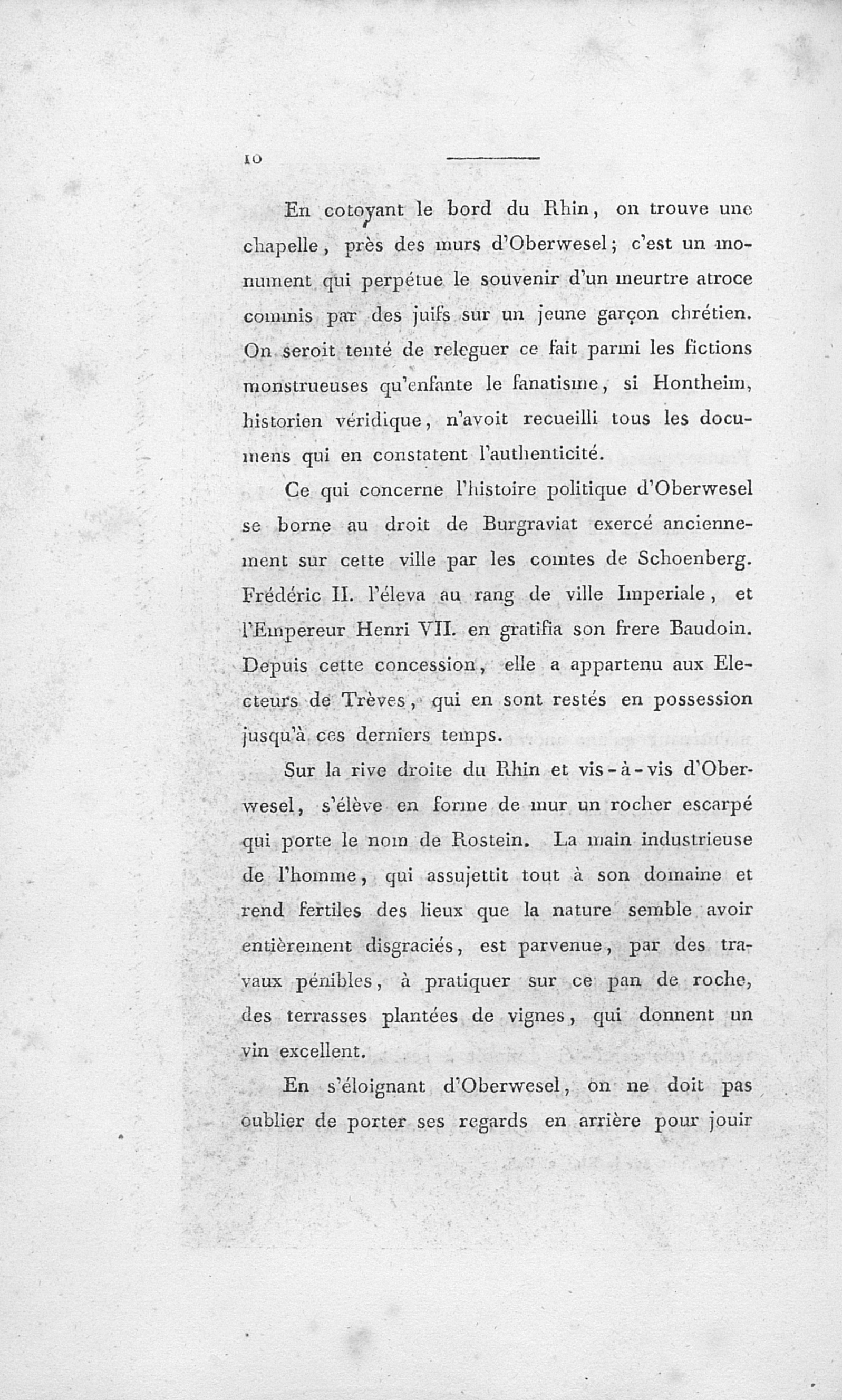 10

En cotoyant le bord du Rhin, on trouve une chapelle, près des murs d'Oberwesel; c'est un monument qui perpétue le souvenir d'un meurtre atroce commis par des juifs sur un jeune garçon chrétien. On seroit tenté de releguer ce fait parmi les fictions monstrueuses qu'enfante le fanatisme, si Hontheim, historien véridique, n'avoit recueilli tous les documens qui en constatent l'authenticité.

Ce qui concerne l'histoire politique d'Oberwesel se borne au droit de Burgraviat exercé anciennement sur cette ville par les comtes de Schoenberg. Frédéric II. l'éleva au rang de ville Imperiale, et l'Empereur Henri VII. en gratifia son frere Baudoin. Depuis cette concession, elle a appartenu aux Electeurs de Trèves, qui en sont restés en possession jusqu'à ces derniers temps.

Sur la rive droite du Rhin et vis-à-vis d'Oberwesel, s'élève en forme de mur un rocher escarpé qui porte le nom de Rostein. La main industrieuse de l'homme, qui assujettit tout à son domaine et rend fertiles des lieux que la nature semble avoir entièrement disgraciés, est parvenue, par des travaux pénibles, à pratiquer sur ce pan de roche, des terrasses plantées de vignes, qui donnent un vin excellent.

En s'éloignant d'Oberwesel, on ne doit pas oublier de porter ses regards en arrière pour jouir